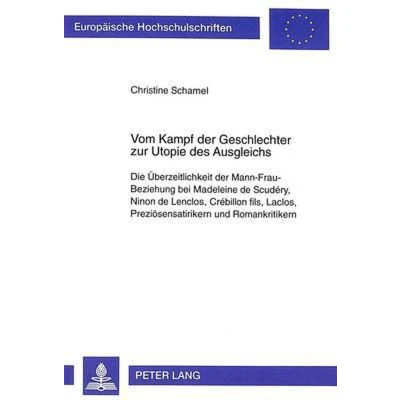 Europäische Hochschulschriften

Christine Schamel

Vom Kampf der Geschlechter zur Utopie des Ausgleichs

Die Überzeitlichkeit der Mann-Frau-Beziehung bei Madeleine de Scudéry, Ninon de Lenclos, Crébillon fils, Laclos, Preziösensatirikern und Romankritikern

PETER LANG